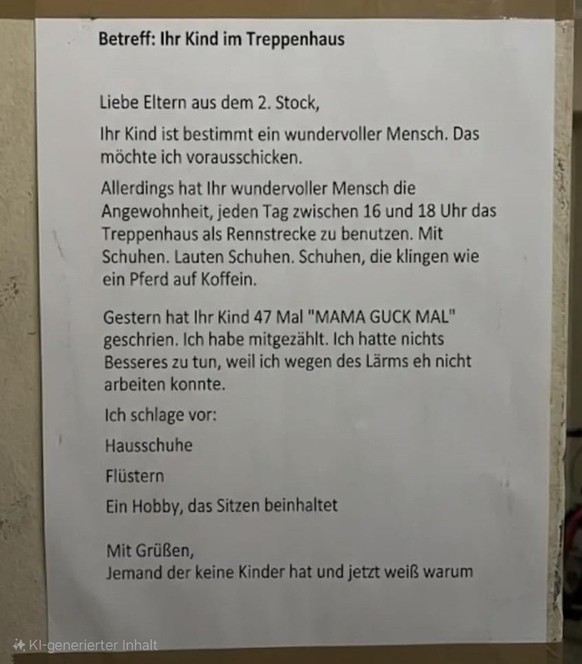 Betreff: Ihr Kind im Treppenhaus

Liebe Eltern aus dem 2. Stock,

Ihr Kind ist bestimmt ein wundervoller Mensch. Das möchte ich vorausschicken.

Allerdings hat Ihr wundervoller Mensch die Angewohnheit, jeden Tag zwischen 16 und 18 Uhr das Treppenhaus als Rennstrecke zu benutzen. Mit Schuhen. Lauten Schuhen. Schuhen, die klingen wie ein Pferd auf Koffein.

Gestern hat Ihr Kind 47 Mal "MAMA GUCK MAL" geschrien. Ich habe mitgezählt. Ich hatte nichts Besseres zu tun, weil ich wegen des Lärms eh nicht arbeiten konnte.

Ich schlage vor:

Hausschuhe

Flüstern

Ein Hobby, das Sitzen beinhaltet

Mit Grüßen,
Jemand der keine Kinder hat und jetzt weiß warum

KI-generierter Inhalt